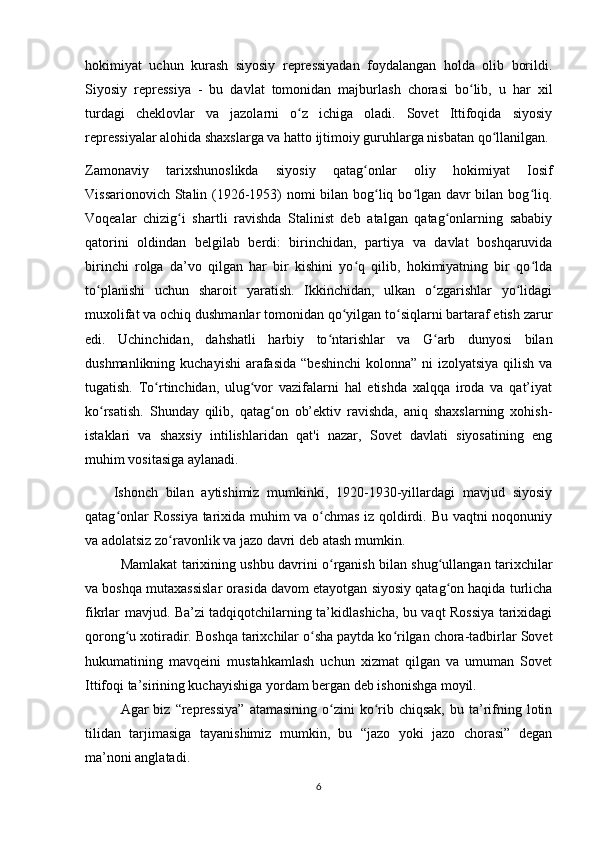 hokimiyat uchun kurash siyosiy repressiyadan foydalangan holda olib borildi. Siyosiy repressiya - bu davlat tomonidan majburlash chorasi bo‘lib, u har xil turdagi cheklovlar va jazolarni o‘z ichiga oladi. Sovet Ittifoqida siyosiy repressiyalar alohida shaxslarga va hatto ijtimoiy guruhlarga nisbatan qo‘llanilgan.

Zamonaviy tarixshunoslikda siyosiy qatag‘onlar oliy hokimiyat Iosif Vissarionovich Stalin (1926-1953) nomi bilan bog‘liq bo‘lgan davr bilan bog‘liq. Voqealar chizig‘i shartli ravishda Stalinist deb atalgan qatag‘onlarning sababiy qatorini oldindan belgilab berdi: birinchidan, partiya va davlat boshqaruvida birinchi rolga da’vo qilgan har bir kishini yo‘q qilib, hokimiyatning bir qo‘lda to‘planishi uchun sharoit yaratish. Ikkinchidan, ulkan o‘zgarishlar yo‘lidagi muxolifat va ochiq dushmanlar tomonidan qo‘yilgan to‘siqlarni bartaraf etish zarur edi. Uchinchidan, dahshatli harbiy to‘ntarishlar va G‘arb dunyosi bilan dushmanlikning kuchayishi arafasida “beshinchi kolonna” ni izolyatsiya qilish va tugatish. To‘rtinchidan, ulug‘vor vazifalarni hal etishda xalqqa iroda va qat’iyat ko‘rsatish. Shunday qilib, qatag‘on ob’ektiv ravishda, aniq shaxslarning xohish-istaklari va shaxsiy intilishlaridan qat'i nazar, Sovet davlati siyosatining eng muhim vositasiga aylanadi.

Ishonch bilan aytishimiz mumkinki, 1920-1930-yillardagi mavjud siyosiy qatag‘onlar Rossiya tarixida muhim va o‘chmas iz qoldirdi. Bu vaqtni noqonuniy va adolatsiz zo‘ravonlik va jazo davri deb atash mumkin.

Mamlakat tarixining ushbu davrini o‘rganish bilan shug‘ullangan tarixchilar va boshqa mutaxassislar orasida davom etayotgan siyosiy qatag‘on haqida turlicha fikrlar mavjud. Ba’zi tadqiqotchilarning ta’kidlashicha, bu vaqt Rossiya tarixidagi qorong‘u xotiradir. Boshqa tarixchilar o‘sha paytda ko‘rilgan chora-tadbirlar Sovet hukumatining mavqeini mustahkamlash uchun xizmat qilgan va umuman Sovet Ittifoqi ta’sirining kuchayishiga yordam bergan deb ishonishga moyil.

Agar biz “repressiya” atamasining o‘zini ko‘rib chiqsak, bu ta’rifning lotin tilidan tarjimasiga tayanishimiz mumkin, bu “jazo yoki jazo chorasi” degan ma’noni anglatadi.

6